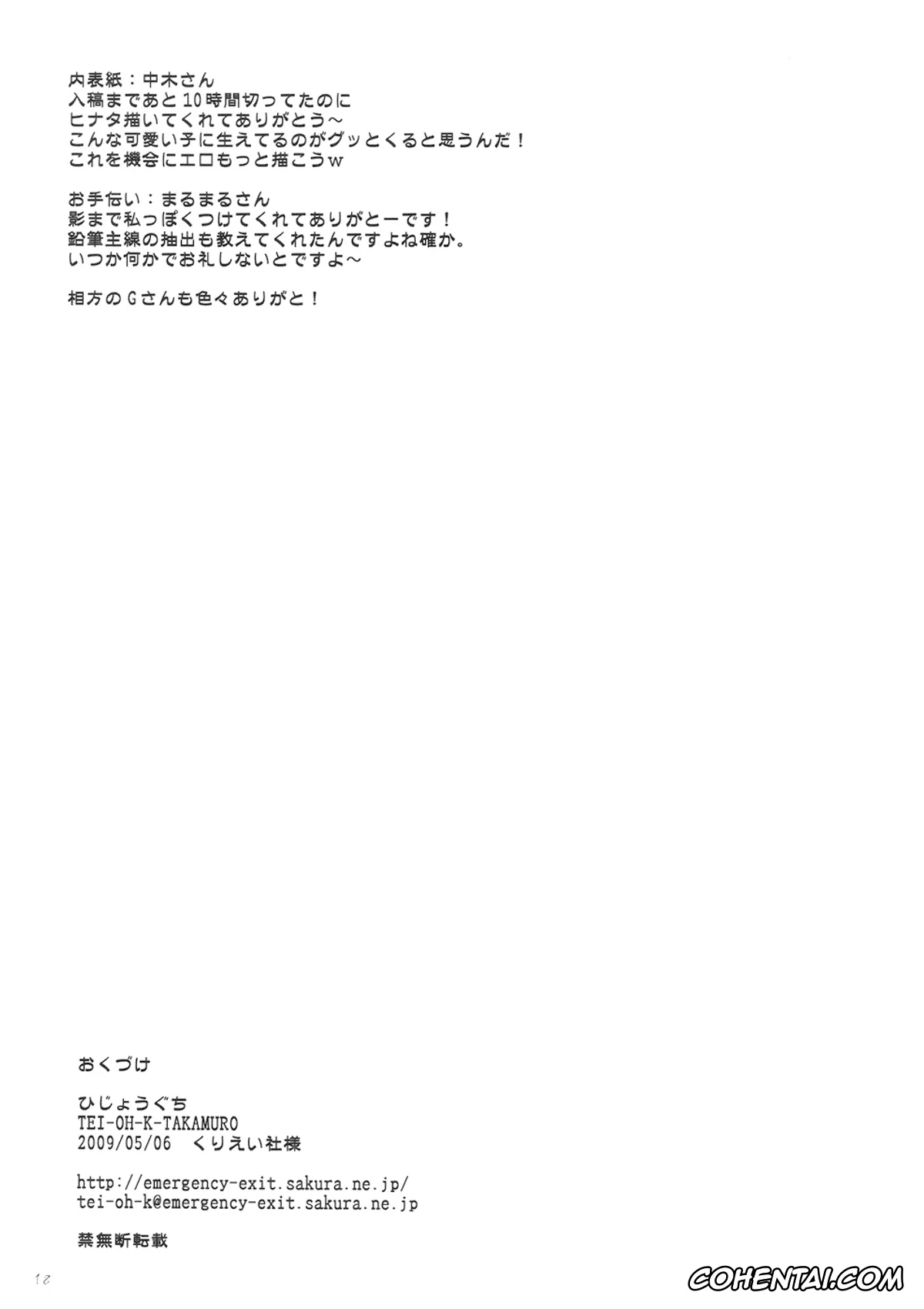 内表紙：中木さん
入稿まであと10時間切ってたのに
ヒナタ描いてくれてありがとう～
こんな可愛い子に生えてるのがグッとくると思うんだ！
これを機会にエロもっと描こうｗ

お手伝い：まるまるさん
影まで私っぽくつけてくれてありがとーです！
鉛筆主線の抽出も教えてくれたんですよね確か。
いつか何かでお礼しないとですよ～

相方のＧさんも色々ありがと！

おくづけ

ひじょうぐち
TEI-OH-K-TAKAMURO
2009/05/06　くりえい社様

http://emergency-exit.sakura.ne.jp/
tei-oh-k@emergency-exit.sakura.ne.jp

禁無断転載

18

COHENTAI.COM